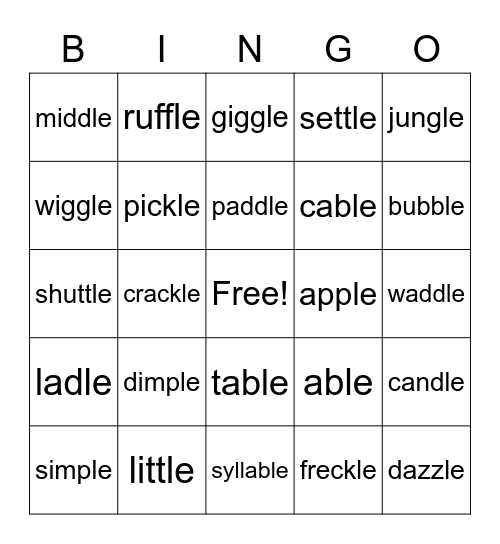 | B | I | N | G | O |
|---|---|---|---|---|
| middle | ruffle | giggle | settle | jungle |
| wiggle | pickle | paddle | cable | bubble |
| shuttle | crackle | Free! | apple | waddle |
| ladle | dimple | table | able | candle |
| simple | little | syllable | freckle | dazzle |